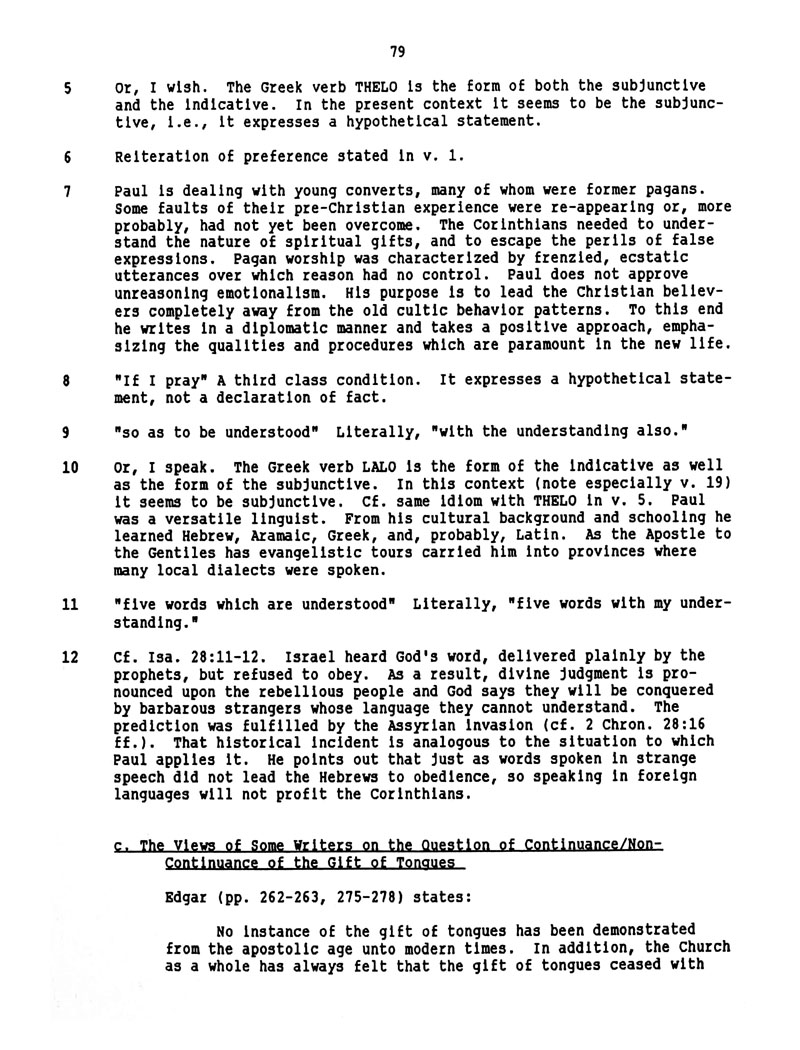 79

5 Or, I wish. The Greek verb THELO is the form of both the subjunctive and the indicative. In the present context it seems to be the subjunctive, i.e., it expresses a hypothetical statement.

6 Reiteration of preference stated in v. 1.

7 Paul is dealing with young converts, many of whom were former pagans. Some faults of their pre-Christian experience were re-appearing or, more probably, had not yet been overcome. The Corinthians needed to understand the nature of spiritual gifts, and to escape the perils of false expressions. Pagan worship was characterized by frenzied, ecstatic utterances over which reason had no control. Paul does not approve unreasoning emotionalism. His purpose is to lead the Christian believers completely away from the old cultic behavior patterns. To this end he writes in a diplomatic manner and takes a positive approach, emphasizing the qualities and procedures which are paramount in the new life.

8 "If I pray" A third class condition. It expresses a hypothetical statement, not a declaration of fact.

9 "so as to be understood" Literally, "with the understanding also."

10 Or, I speak. The Greek verb LALO is the form of the indicative as well as the form of the subjunctive. In this context (note especially v. 19) it seems to be subjunctive. Cf. same idiom with THELO in v. 5. Paul was a versatile linguist. From his cultural background and schooling he learned Hebrew, Aramaic, Greek, and, probably, Latin. As the Apostle to the Gentiles has evangelistic tours carried him into provinces where many local dialects were spoken.

11 "five words which are understood" Literally, "five words with my understanding."

12 Cf. Isa. 28:11-12. Israel heard God's word, delivered plainly by the prophets, but refused to obey. As a result, divine judgment is pronounced upon the rebellious people and God says they will be conquered by barbarous strangers whose language they cannot understand. The prediction was fulfilled by the Assyrian invasion (cf. 2 Chron. 28:16 ff.). That historical incident is analogous to the situation to which Paul applies it. He points out that just as words spoken in strange speech did not lead the Hebrews to obedience, so speaking in foreign languages will not profit the Corinthians.

c. The Views of Some Writers on the Question of Continuance/Non-Continuance of the Gift of Tongues

Edgar (pp. 262-263, 275-278) states:

No instance of the gift of tongues has been demonstrated from the apostolic age unto modern times. In addition, the Church as a whole has always felt that the gift of tongues ceased with